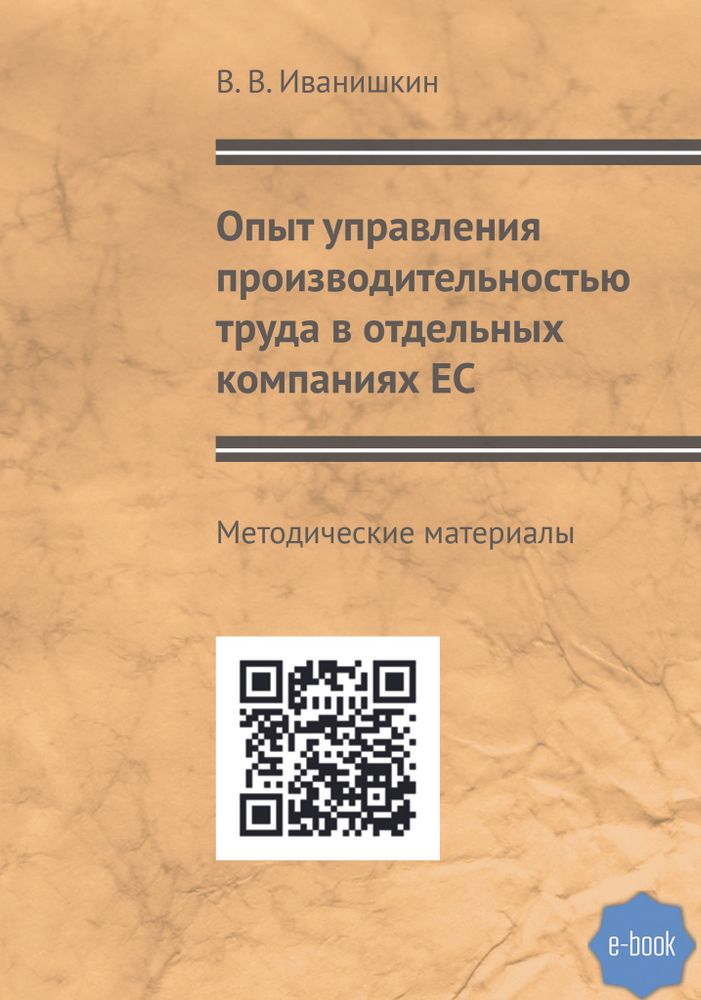 В. В. Иванишкин

Опыт управления производительностью труда в отдельных компаниях ЕС

Методические материалы

e-book